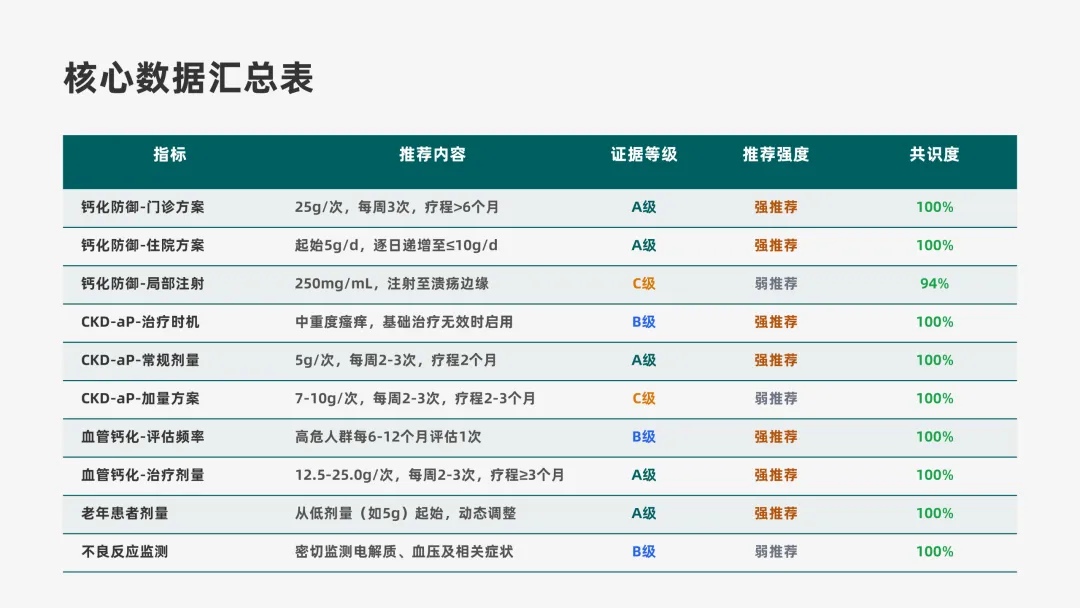 核心数据汇总表

| 指标 | 推荐内容 | 证据等级 | 推荐强度 | 共识度 |
|---|---|---|---|---|
| 钙化防御-门诊方案 | 25g/次，每周3次，疗程>6个月 | A级 | 强推荐 | 100% |
| 钙化防御-住院方案 | 起始5g/d，逐日递增至≤10g/d | A级 | 强推荐 | 100% |
| 钙化防御-局部注射 | 250mg/mL，注射至溃疡边缘 | C级 | 弱推荐 | 94% |
| CKD-aP-治疗时机 | 中重度瘙痒，基础治疗无效时启用 | B级 | 强推荐 | 100% |
| CKD-aP-常规剂量 | 5g/次，每周2-3次，疗程2个月 | A级 | 强推荐 | 100% |
| CKD-aP-加量方案 | 7-10g/次，每周2-3次，疗程2-3个月 | C级 | 弱推荐 | 100% |
| 血管钙化-评估频率 | 高危人群每6-12个月评估1次 | B级 | 强推荐 | 100% |
| 血管钙化-治疗剂量 | 12.5-25.0g/次，每周2-3次，疗程≥3个月 | A级 | 强推荐 | 100% |
| 老年患者剂量 | 从低剂量（如5g）起始，动态调整 | A级 | 强推荐 | 100% |
| 不良反应监测 | 密切监测电解质、血压及相关症状 | B级 | 弱推荐 | 100% |